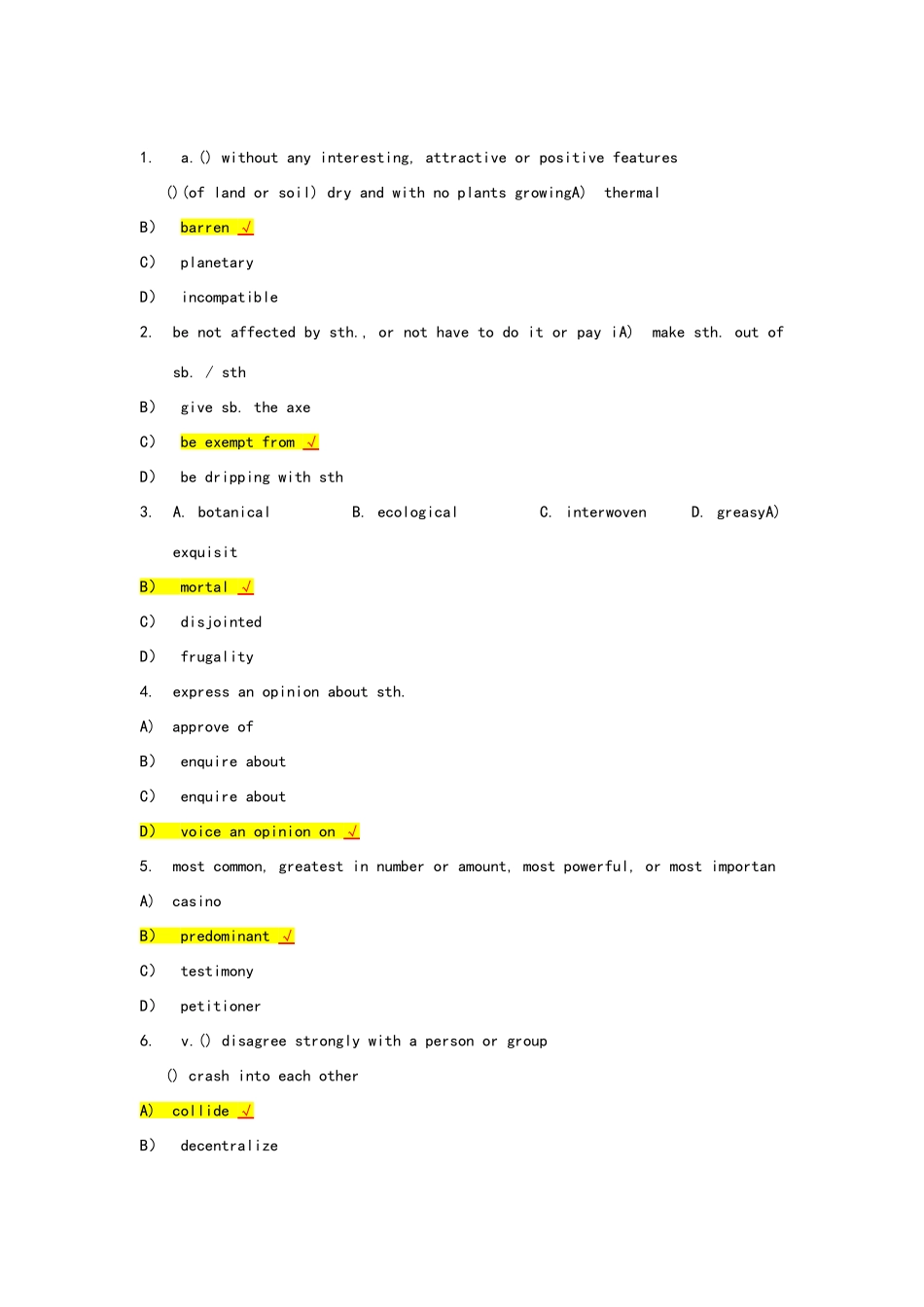 1. a.() without any interesting, attractive or positive features

()(of land or soil) dry and with no plants growingA) thermal

B) barren √

C) planetary

D) incompatible

2. be not affected by sth., or not have to do it or pay iA) make sth. out of sb. / sth

B) give sb. the axe

C) be exempt from √

D) be dripping with sth

3. A. botanical B. ecological C. interwoven D. greasyA) exquisit

B) mortal √

C) disjointed

D) frugality

4. express an opinion about sth.

A) approve of

B) enquire about

C) enquire about

D) voice an opinion on √

5. most common, greatest in number or amount, most powerful, or most importan

A) casino

B) predominant √

C) testimony

D) petitioner

6. v.() disagree strongly with a person or group

() crash into each other

A) collide √

B) decentralize